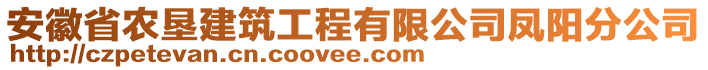 安徽省农垦建筑工程有限公司凤阳分公司
http://czpetevan.cn.coovee.com